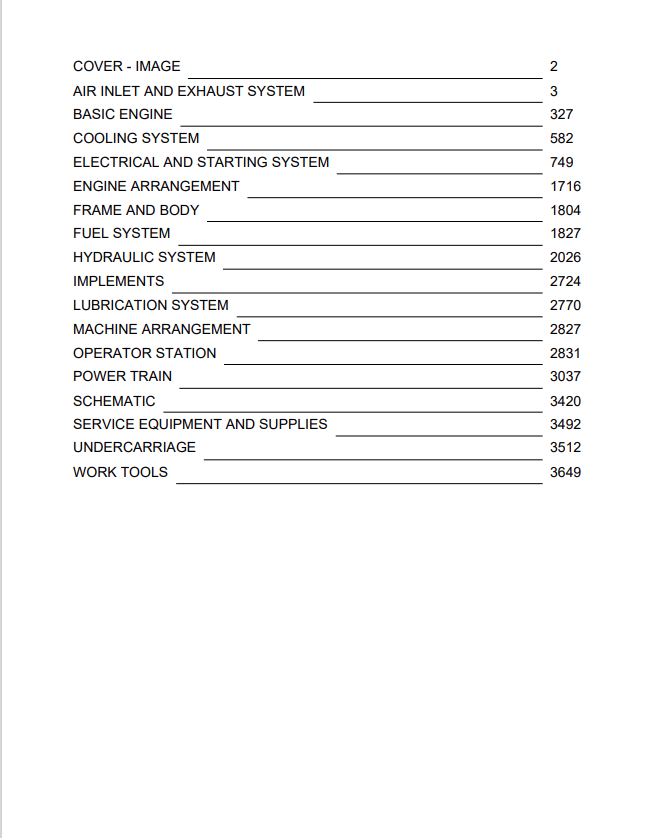 COVER - IMAGE 2
AIR INLET AND EXHAUST SYSTEM 3
BASIC ENGINE 327
COOLING SYSTEM 582
ELECTRICAL AND STARTING SYSTEM 749
ENGINE ARRANGEMENT 1716
FRAME AND BODY 1804
FUEL SYSTEM 1827
HYDRAULIC SYSTEM 2026
IMPLEMENTS 2724
LUBRICATION SYSTEM 2770
MACHINE ARRANGEMENT 2827
OPERATOR STATION 2831
POWER TRAIN 3037
SCHEMATIC 3420
SERVICE EQUIPMENT AND SUPPLIES 3492
UNDERCARRIAGE 3512
WORK TOOLS 3649